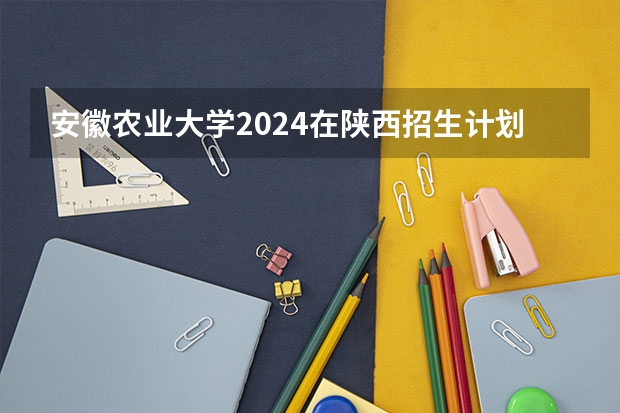 安徽农业大学2024在陕西招生计划